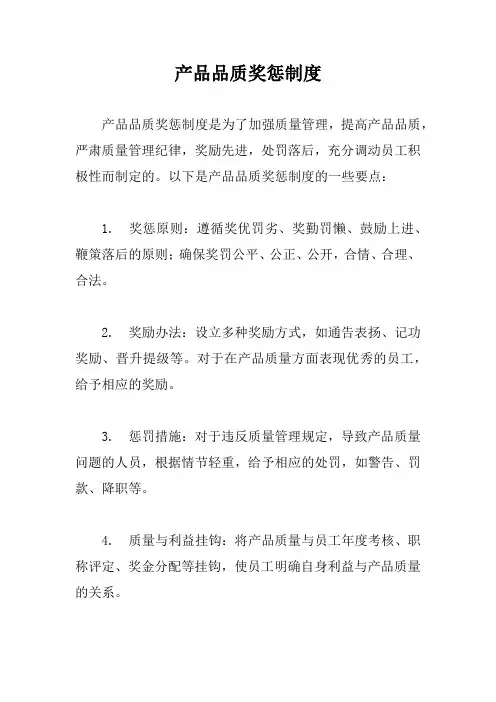 产品品质奖惩制度

产品品质奖惩制度是为了加强质量管理，提高产品品质，严肃质量管理纪律，奖励先进，处罚落后，充分调动员工积极性而制定的。以下是产品品质奖惩制度的一些要点：

1. 奖惩原则：遵循奖优罚劣、奖勤罚懒、鼓励上进、鞭策落后的原则；确保奖罚公平、公正、公开，合情、合理、合法。

2. 奖励办法：设立多种奖励方式，如通告表扬、记功奖励、晋升提级等。对于在产品质量方面表现优秀的员工，给予相应的奖励。

3. 惩罚措施：对于违反质量管理规定，导致产品质量问题的人员，根据情节轻重，给予相应的处罚，如警告、罚款、降职等。

4. 质量与利益挂钩：将产品质量与员工年度考核、职称评定、奖金分配等挂钩，使员工明确自身利益与产品质量的关系。